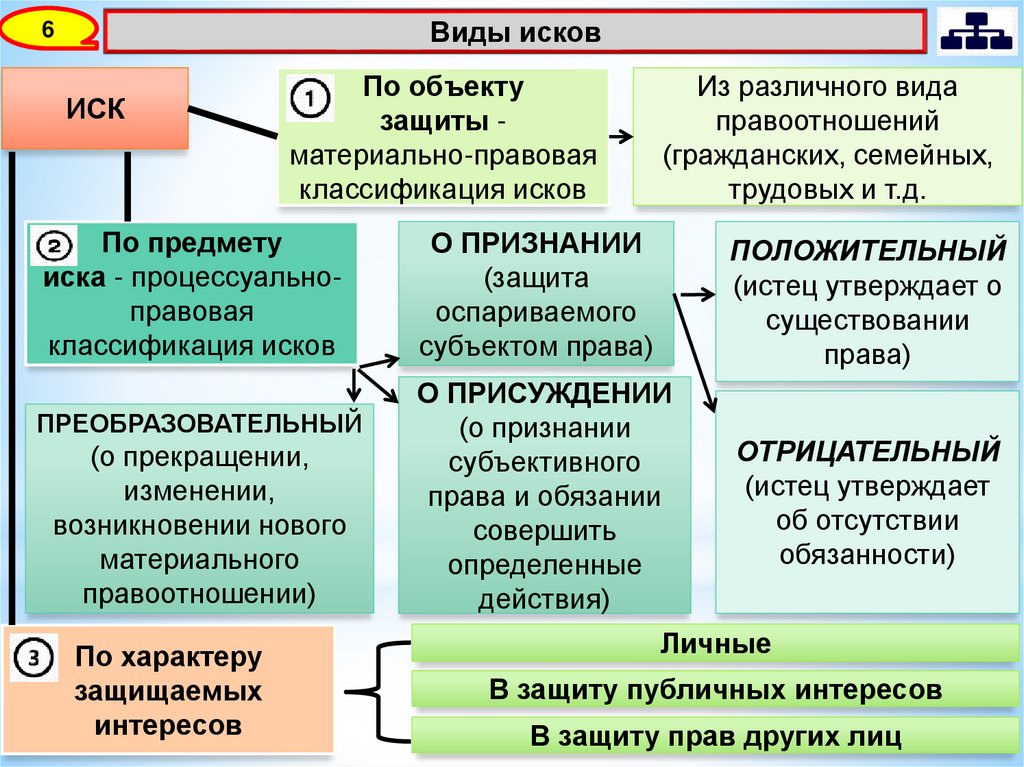 6

Виды исков

ИСК

1 По объекту защиты - материально-правовая классификация исков

Из различного вида правоотношений (гражданских, семейных, трудовых и т.д.

2 По предмету иска - процессуально-правовая классификация исков

О ПРИЗНАНИИ (защита оспариваемого субъектом права)

ПОЛОЖИТЕЛЬНЫЙ (истец утверждает о существовании права)

ПРЕОБРАЗОВАТЕЛЬНЫЙ (о прекращении, изменении, возникновении нового материального правоотношении)

О ПРИСУЖДЕНИИ (о признании субъективного права и обязании совершить определенные действия)

ОТРИЦАТЕЛЬНЫЙ (истец утверждает об отсутствии обязанности)

3 По характеру защищаемых интересов

Личные

В защиту публичных интересов

В защиту прав других лиц